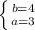 $\begin{cases} b=4 \\ a=3 \end{cases}$